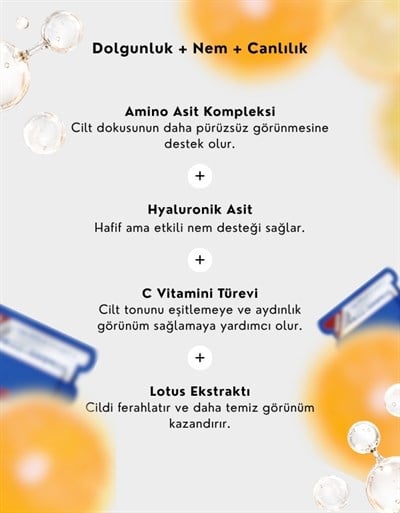 Dolgunluk + Nem + Canlılık

Amino Asit Kompleksi
Cilt dokusunun daha pürüzsüz görünmesine destek olur.

+

Hyaluronik Asit
Hafif ama etkili nem desteği sağlar.

+

C Vitamini Türevi
Cilt tonunu eşitlemeye ve aydınlık görünüm sağlamaya yardımcı olur.

+

Lotus Ekstraktı
Cildi ferahlatır ve daha temiz görünüm kazandırır.